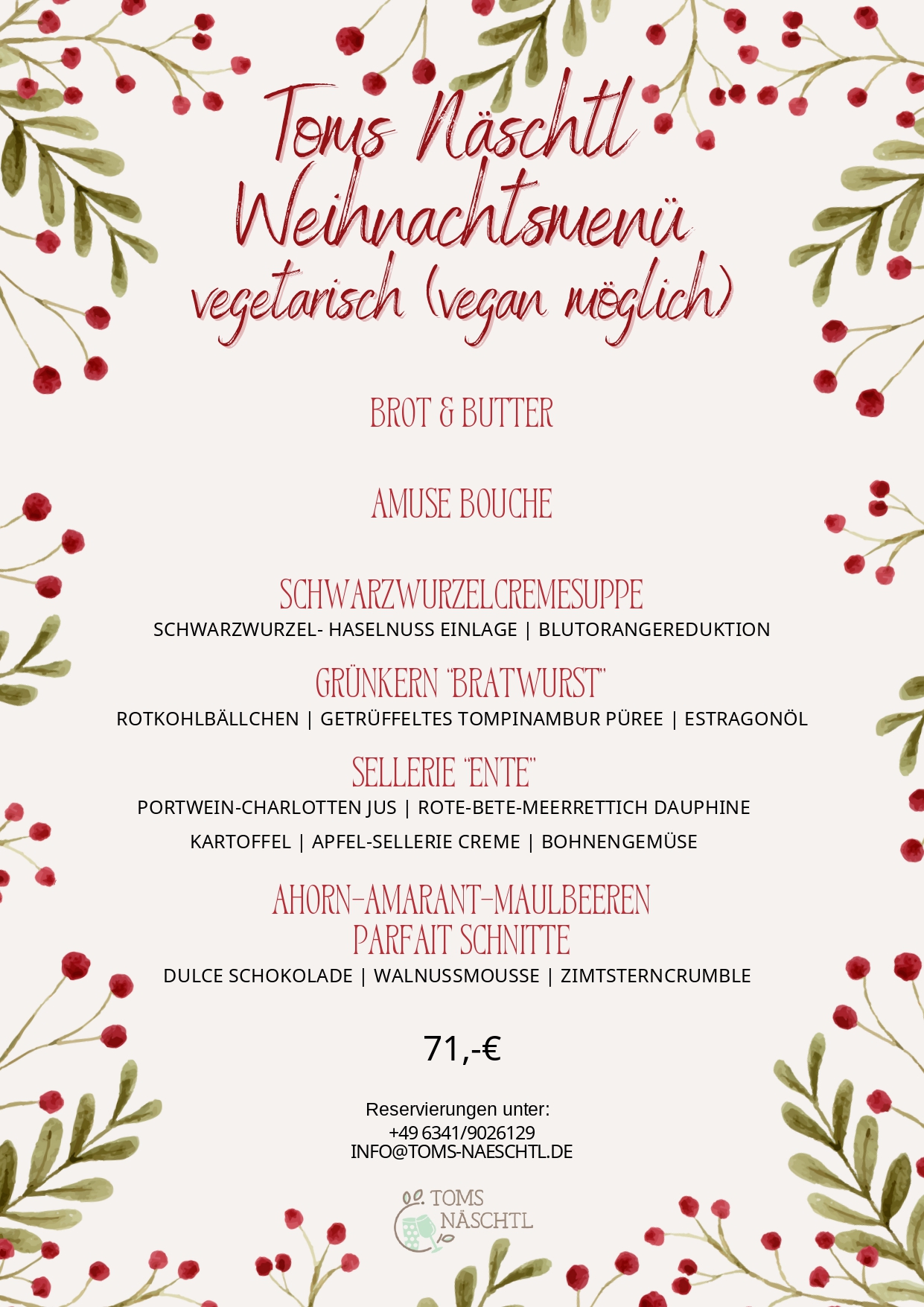 Toms Näschtl Weihnachtsmenü
vegetarisch (vegan möglich)

BROT & BUTTER

AMUSE BOUCHE

SCHWARZWURZELCREMESUPPE
SCHWARZWURZEL- HASELNUSS EINLAGE | BLUTORANGEREDUKTION

GRÜNKERN "BRATWURST"
ROTKOHLBÄLLCHEN | GETRÜFFELTES TOMPINAMBUR PÜREE | ESTRAGONÖL

SELLERIE "ENTE"
PORTWEIN-CHARLOTTEN JUS | ROTE-BETE-MEERRETTICH DAUPHINE KARTOFFEL | APFEL-SELLERIE CREME | BOHNENGEMÜSE

AHORN-AMARANT-MAULBEEREN PARFAIT SCHNITTE
DULCE SCHOKOLADE | WALNUSSMOUSSE | ZIMTSTERNCRUMBLE

71,-€

Reservierungen unter:
+49 6341/9026129
INFO@TOMS-NAESCHTL.DE

TOMS NÄSCHTL